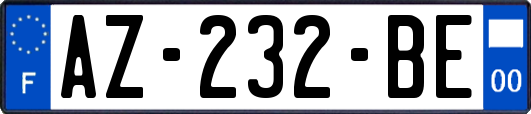 F

AZ-232-BE

00